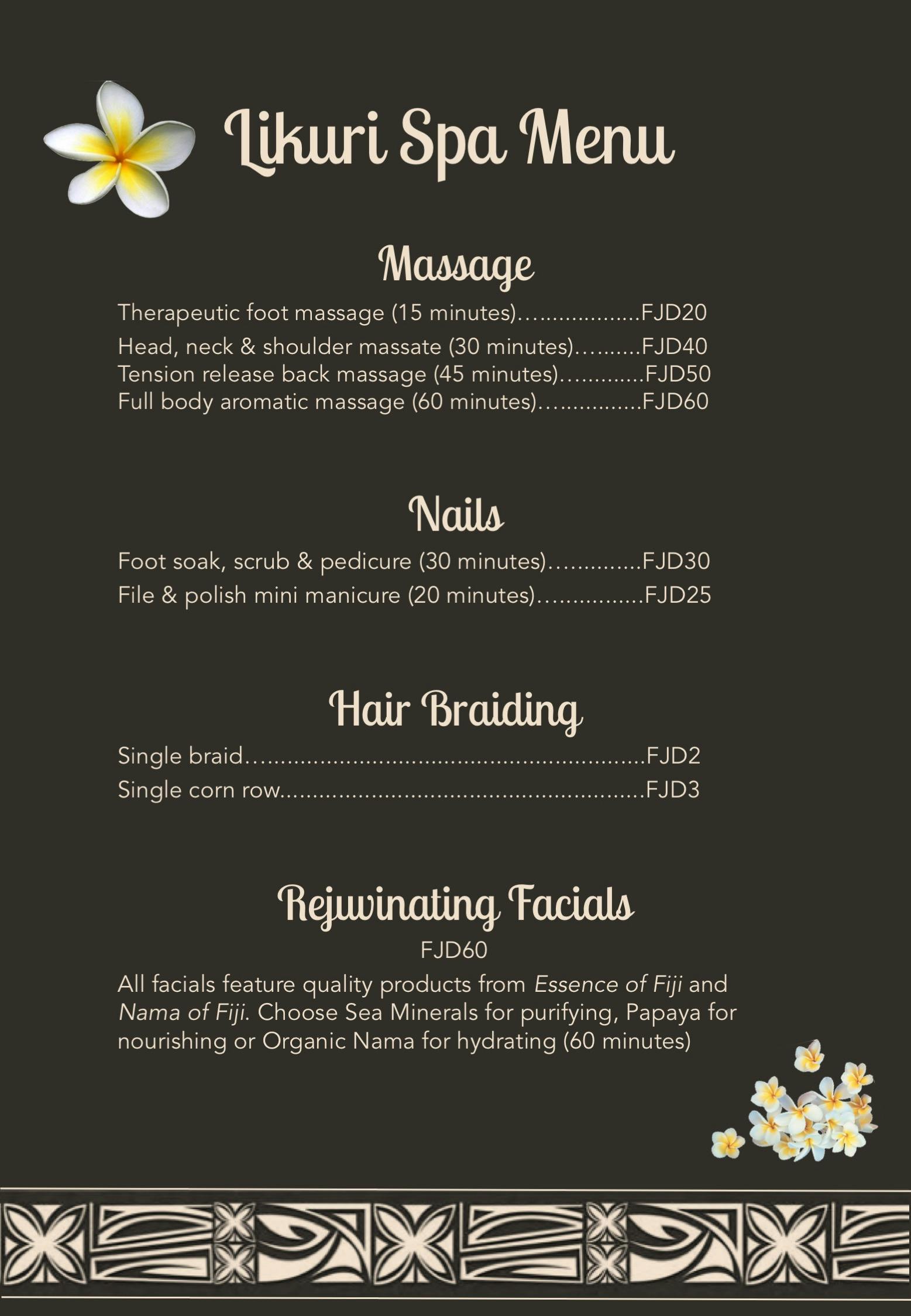 Likuri Spa Menu

Massage

Therapeutic foot massage (15 minutes) FJD20
Head, neck & shoulder massate (30 minutes) FJD40
Tension release back massage (45 minutes) FJD50
Full body aromatic massage (60 minutes) FJD60

Nails

Foot soak, scrub & pedicure (30 minutes) FJD30
File & polish mini manicure (20 minutes) FJD25

Hair Braiding

Single braid FJD2
Single corn row FJD3

Rejuvinating Facials

FJD60

All facials feature quality products from Essence of Fiji and Nama of Fiji. Choose Sea Minerals for purifying, Papaya for nourishing or Organic Nama for hydrating (60 minutes)